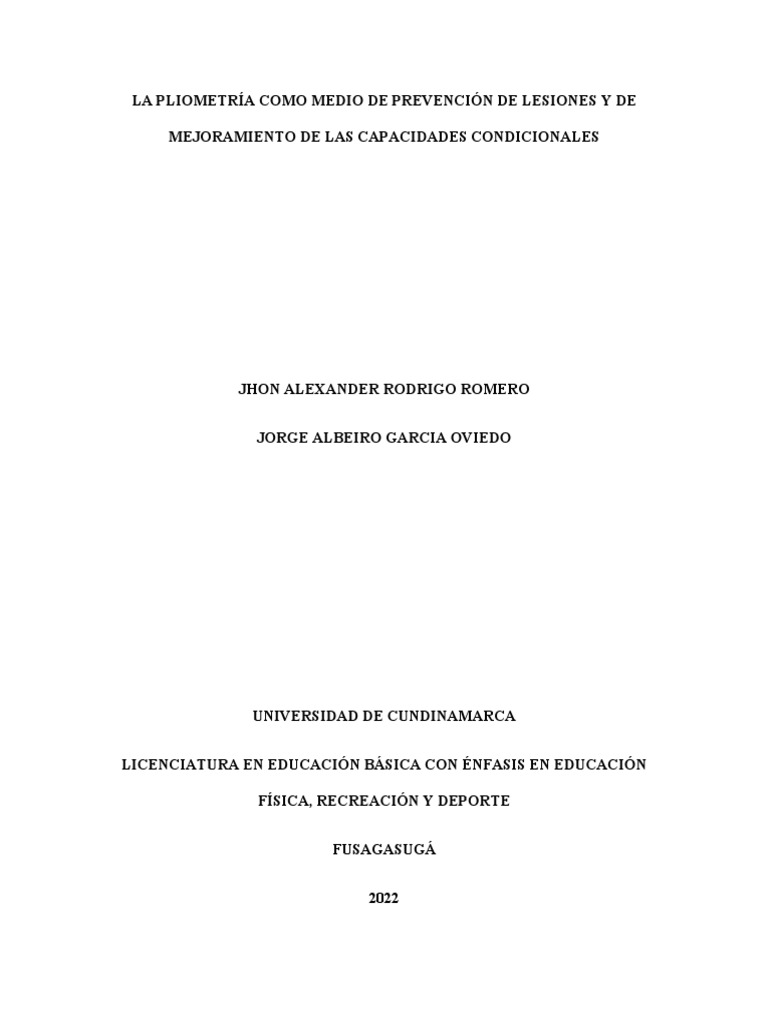 LA PLIOMETRÍA COMO MEDIO DE PREVENCIÓN DE LESIONES Y DE MEJORAMIENTO DE LAS CAPACIDADES CONDICIONALES

JHON ALEXANDER RODRIGO ROMERO

JORGE ALBEIRO GARCIA OVIEDO

UNIVERSIDAD DE CUNDINAMARCA

LICENCIATURA EN EDUCACIÓN BÁSICA CON ÉNFASIS EN EDUCACIÓN FÍSICA, RECREACIÓN Y DEPORTE

FUSAGASUGÁ

2022